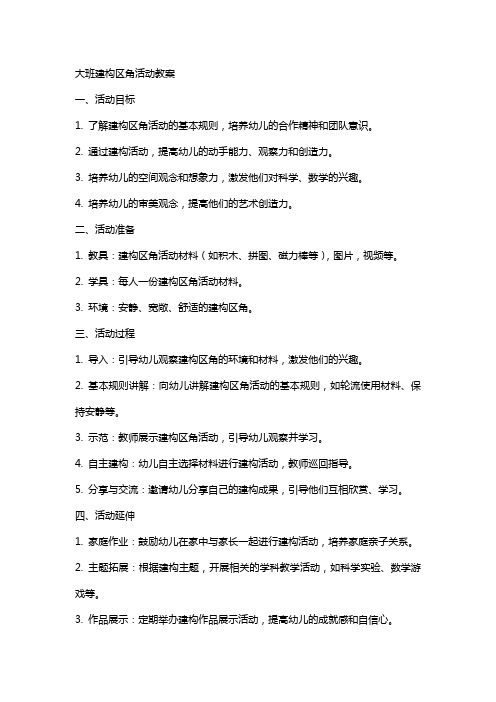 大班建构区角活动教案

一、活动目标

1. 了解建构区角活动的基本规则，培养幼儿的合作精神和团队意识。

2. 通过建构活动，提高幼儿的动手能力、观察力和创造力。

3. 培养幼儿的空间观念和想象力，激发他们对科学、数学的兴趣。

4. 培养幼儿的审美观念，提高他们的艺术创造力。

二、活动准备

1. 教具：建构区角活动材料（如积木、拼图、磁力棒等），图片，视频等。

2. 学具：每人一份建构区角活动材料。

3. 环境：安静、宽敞、舒适的建构区角。

三、活动过程

1. 导入：引导幼儿观察建构区角的环境和材料，激发他们的兴趣。

2. 基本规则讲解：向幼儿讲解建构区角活动的基本规则，如轮流使用材料、保持安静等。

3. 示范：教师展示建构区角活动，引导幼儿观察并学习。

4. 自主建构：幼儿自主选择材料进行建构活动，教师巡回指导。

5. 分享与交流：邀请幼儿分享自己的建构成果，引导他们互相欣赏、学习。

四、活动延伸

1. 家庭作业：鼓励幼儿在家中与家长一起进行建构活动，培养家庭亲子关系。

2. 主题拓展：根据建构主题，开展相关的学科教学活动，如科学实验、数学游戏等。

3. 作品展示：定期举办建构作品展示活动，提高幼儿的成就感和自信心。